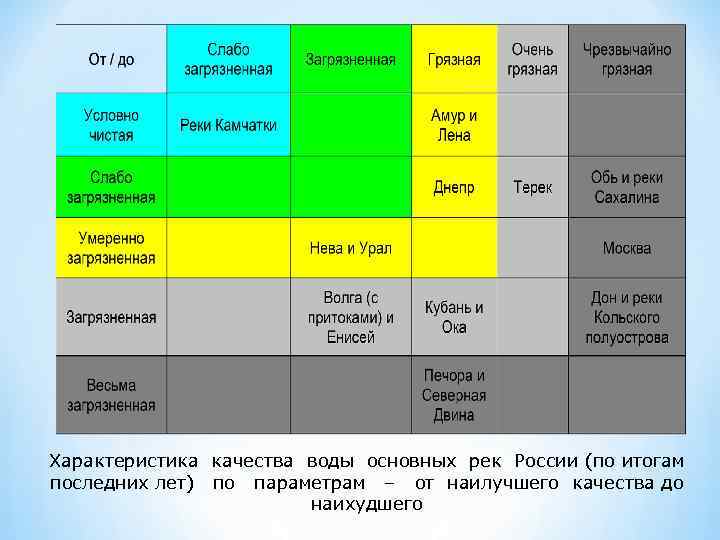 | От / до | Слабо загрязненная | Загрязненная | Грязная | Очень грязная | Чрезвычайно грязная |
|---|---|---|---|---|---|
| Условно чистая | Реки Камчатки | | Амур и Лена | | |
| Слабо загрязненная | | | Днепр | Терек | Обь и реки Сахалина |
| Умеренно загрязненная | | Нева и Урал | | | Москва |
| Загрязненная | | Волга (с притоками) и Енисей | Кубань и Ока | | Дон и реки Кольского полуострова |
| Весьма загрязненная | | | Печора и Северная Двина | | |

Характеристика качества воды основных рек России (по итогам последних лет) по параметрам – от наилучшего качества до наихудшего